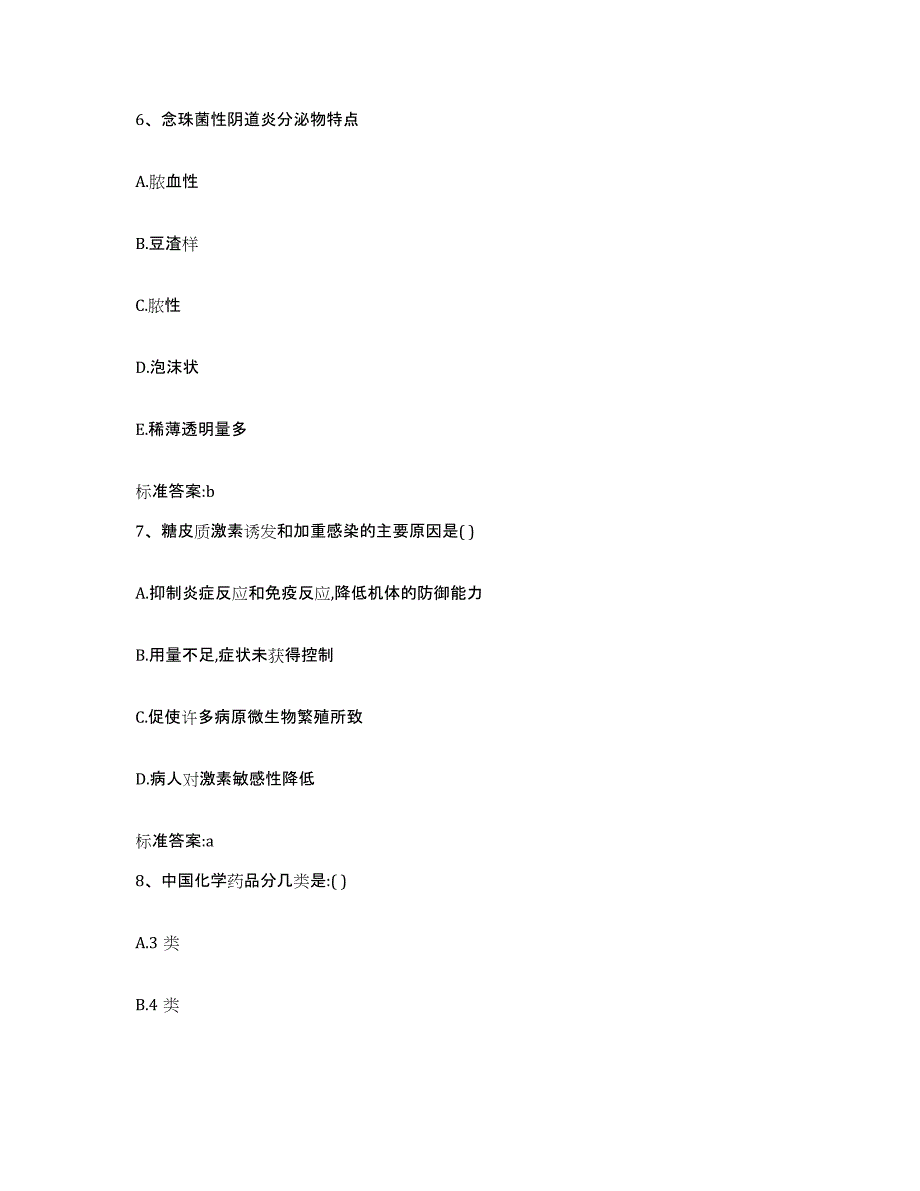 6、念珠菌性阴道炎分泌物特点

A.脓血性

B.豆渣样

C.脓性

D.泡沫状

E.稀薄透明量多

标准答案:b

7、糖皮质激素诱发和加重感染的主要原因是( )

A.抑制炎症反应和免疫反应,降低机体的防御能力

B.用量不足,症状未获得控制

C.促使许多病原微生物繁殖所致

D.病人对激素敏感性降低

标准答案:a

8、中国化学药品分几类是:( )

A.3 类

B.4 类